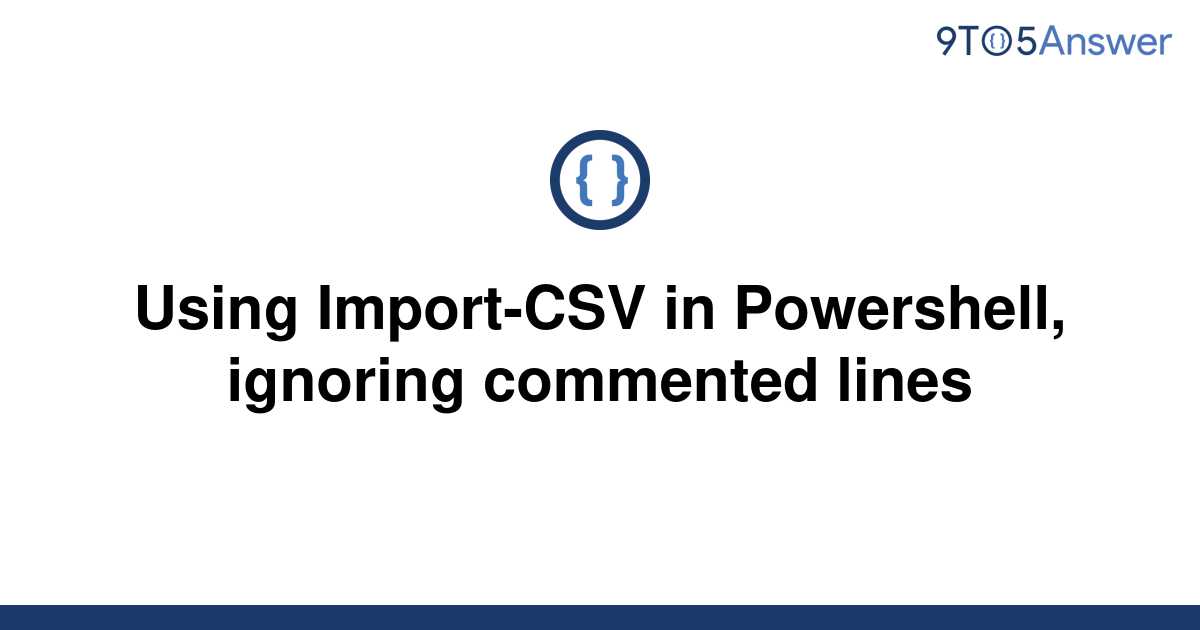 9TO5Answer

{ }

Using Import-CSV in Powershell, ignoring commented lines